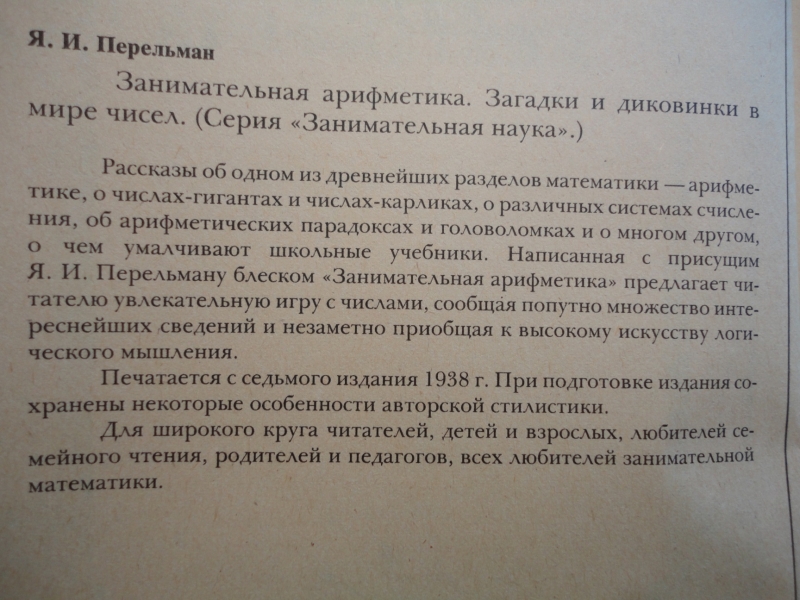 Я. И. Перельман

Занимательная арифметика. Загадки и диковинки в мире чисел. (Серия «Занимательная наука».)

Рассказы об одном из древнейших разделов математики — арифметике, о числах-гигантах и числах-карликах, о различных системах счисления, об арифметических парадоксах и головоломках и о многом другом, о чем умалчивают школьные учебники. Написанная с присущим Я. И. Перельману блеском «Занимательная арифметика» предлагает читателю увлекательную игру с числами, сообщая попутно множество интереснейших сведений и незаметно приобщая к высокому искусству логического мышления.

Печатается с седьмого издания 1938 г. При подготовке издания сохранены некоторые особенности авторской стилистики.

Для широкого круга читателей, детей и взрослых, любителей семейного чтения, родителей и педагогов, всех любителей занимательной математики.